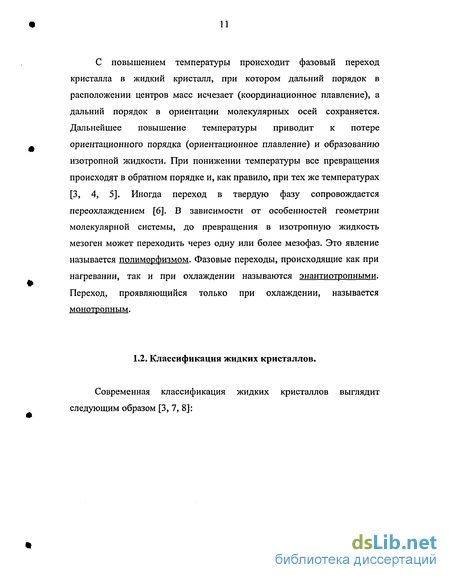 11

С повышением температуры происходит фазовый переход кристалла в жидкий кристалл, при котором дальний порядок в расположении центров масс исчезает (координационное плавление), а дальний порядок в ориентации молекулярных осей сохраняется. Дальнейшее повышение температуры приводит к потере ориентационного порядка (ориентационное плавление) и образованию изотропной жидкости. При понижении температуры все превращения происходят в обратном порядке и, как правило, при тех же температурах [3, 4, 5]. Иногда переход в твердую фазу сопровождается переохлаждением [6]. В зависимости от особенностей геометрии молекулярной системы, до превращения в изотропную жидкость мезоген может переходить через одну или более мезофаз. Это явление называется полиморфизмом. Фазовые переходы, происходящие как при нагревании, так и при охлаждении называются энантиотропными. Переход, проявляющийся только при охлаждении, называется монотропным.

1.2. Классификация жидких кристаллов.

Современная классификация жидких кристаллов выглядит следующим образом [3, 7, 8]:

dsLib.net
библиотека диссертаций